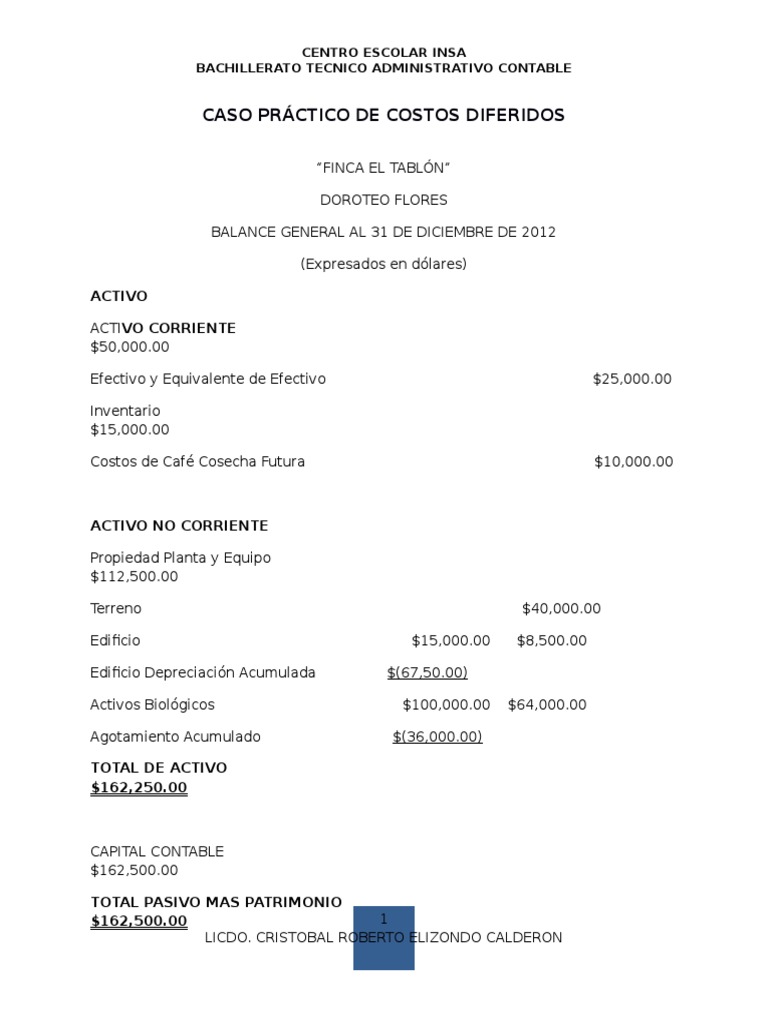 CENTRO ESCOLAR INSA
BACHILLERATO TECNICO ADMINISTRATIVO CONTABLE

CASO PRÁCTICO DE COSTOS DIFERIDOS

"FINCA EL TABLÓN"

DOROTEO FLORES

BALANCE GENERAL AL 31 DE DICIEMBRE DE 2012

(Expresados en dólares)

ACTIVO

ACTIVO CORRIENTE
$50,000.00

Efectivo y Equivalente de Efectivo $25,000.00

Inventario
$15,000.00

Costos de Café Cosecha Futura $10,000.00

ACTIVO NO CORRIENTE

Propiedad Planta y Equipo
$112,500.00

Terreno $40,000.00

Edificio $15,000.00 $8,500.00

Edificio Depreciación Acumulada $(67,50.00)

Activos Biológicos $100,000.00 $64,000.00

Agotamiento Acumulado $(36,000.00)

TOTAL DE ACTIVO
$162,250.00

CAPITAL CONTABLE
$162,500.00

TOTAL PASIVO MAS PATRIMONIO
$162,500.00

1

LICDO. CRISTOBAL ROBERTO ELIZONDO CALDERON